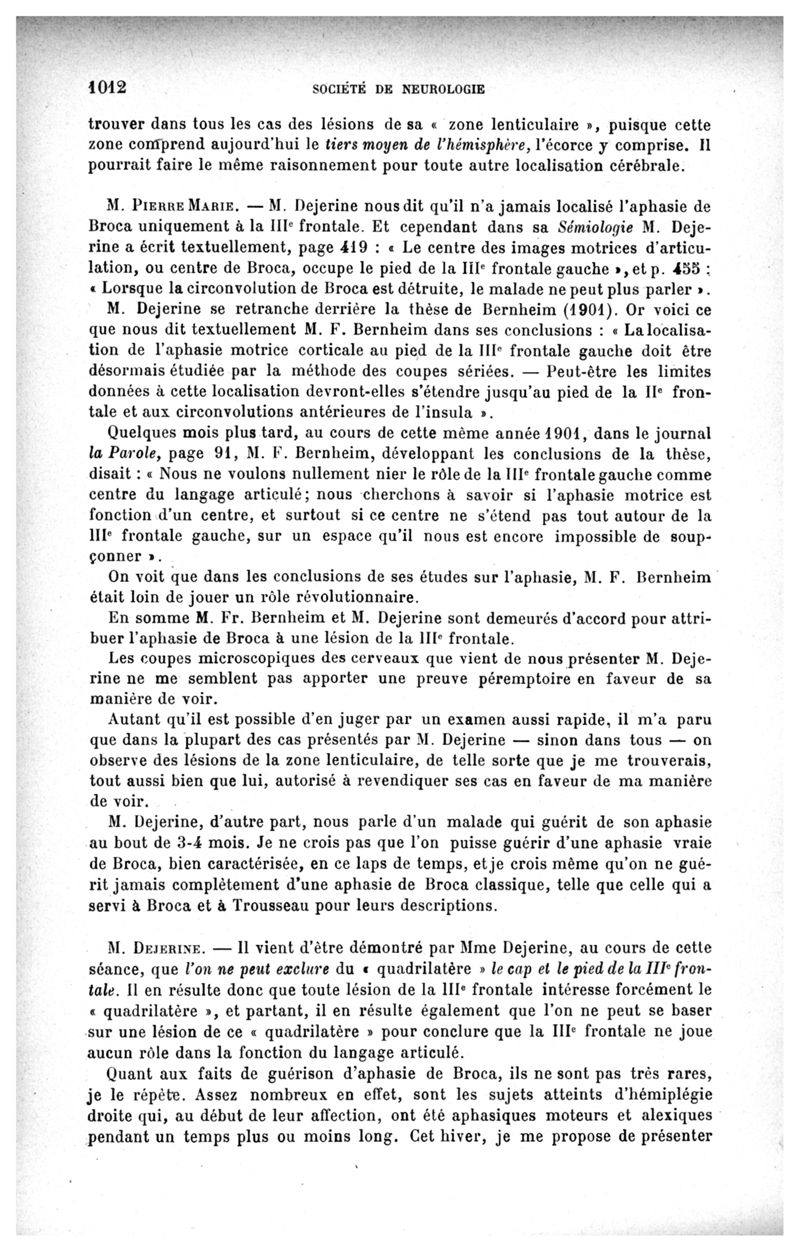 1012 SOCIÉTÉ DE NEUROLOGIE

trouver dans tous les cas des lésions de sa « zone lenticulaire », puisque cette zone comprend aujourd'hui le tiers moyen de l'hémisphère, l'écorce y comprise. Il pourrait faire le même raisonnement pour toute autre localisation cérébrale.

M. Pierre Marie. — M. Dejerine nous dit qu'il n'a jamais localisé l'aphasie de Broca uniquement à la IIIe frontale. Et cependant dans sa Sémiologie M. Dejerine a écrit textuellement, page 419 : « Le centre des images motrices d'articulation, ou centre de Broca, occupe le pied de la IIIe frontale gauche », et p. 455 : « Lorsque la circonvolution de Broca est détruite, le malade ne peut plus parler ».

M. Dejerine se retranche derrière la thèse de Bernheim (1901). Or voici ce que nous dit textuellement M. F. Bernheim dans ses conclusions : « La localisation de l'aphasie motrice corticale au pied de la IIIe frontale gauche doit être désormais étudiée par la méthode des coupes sériées. — Peut-être les limites données à cette localisation devront-elles s'étendre jusqu'au pied de la IIe frontale et aux circonvolutions antérieures de l'insula ».

Quelques mois plus tard, au cours de cette même année 1901, dans le journal la Parole, page 91, M. F. Bernheim, développant les conclusions de la thèse, disait : « Nous ne voulons nullement nier le rôle de la IIIe frontale gauche comme centre du langage articulé; nous cherchons à savoir si l'aphasie motrice est fonction d'un centre, et surtout si ce centre ne s'étend pas tout autour de la IIIe frontale gauche, sur un espace qu'il nous est encore impossible de soupçonner ».

On voit que dans les conclusions de ses études sur l'aphasie, M. F. Bernheim était loin de jouer un rôle révolutionnaire.

En somme M. Fr. Bernheim et M. Dejerine sont demeurés d'accord pour attribuer l'aphasie de Broca à une lésion de la IIIe frontale.

Les coupes microscopiques des cerveaux que vient de nous présenter M. Dejerine ne me semblent pas apporter une preuve péremptoire en faveur de sa manière de voir.

Autant qu'il est possible d'en juger par un examen aussi rapide, il m'a paru que dans la plupart des cas présentés par M. Dejerine — sinon dans tous — on observe des lésions de la zone lenticulaire, de telle sorte que je me trouverais, tout aussi bien que lui, autorisé à revendiquer ses cas en faveur de ma manière de voir.

M. Dejerine, d'autre part, nous parle d'un malade qui guérit de son aphasie au bout de 3-4 mois. Je ne crois pas que l'on puisse guérir d'une aphasie vraie de Broca, bien caractérisée, en ce laps de temps, et je crois même qu'on ne guérit jamais complètement d'une aphasie de Broca classique, telle que celle qui a servi à Broca et à Trousseau pour leurs descriptions.

M. Dejerine. — Il vient d'être démontré par Mme Dejerine, au cours de cette séance, que l'on ne peut exclure du « quadrilatère » le cap et le pied de la IIIe frontale. Il en résulte donc que toute lésion de la IIIe frontale intéresse forcément le « quadrilatère », et partant, il en résulte également que l'on ne peut se baser sur une lésion de ce « quadrilatère » pour conclure que la IIIe frontale ne joue aucun rôle dans la fonction du langage articulé.

Quant aux faits de guérison d'aphasie de Broca, ils ne sont pas très rares, je le répète. Assez nombreux en effet, sont les sujets atteints d'hémiplégie droite qui, au début de leur affection, ont été aphasiques moteurs et alexiques pendant un temps plus ou moins long. Cet hiver, je me propose de présenter